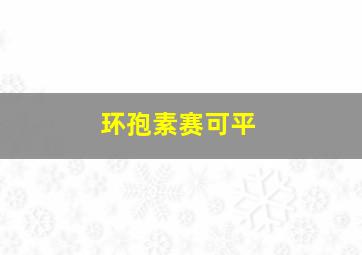 环孢素赛可平